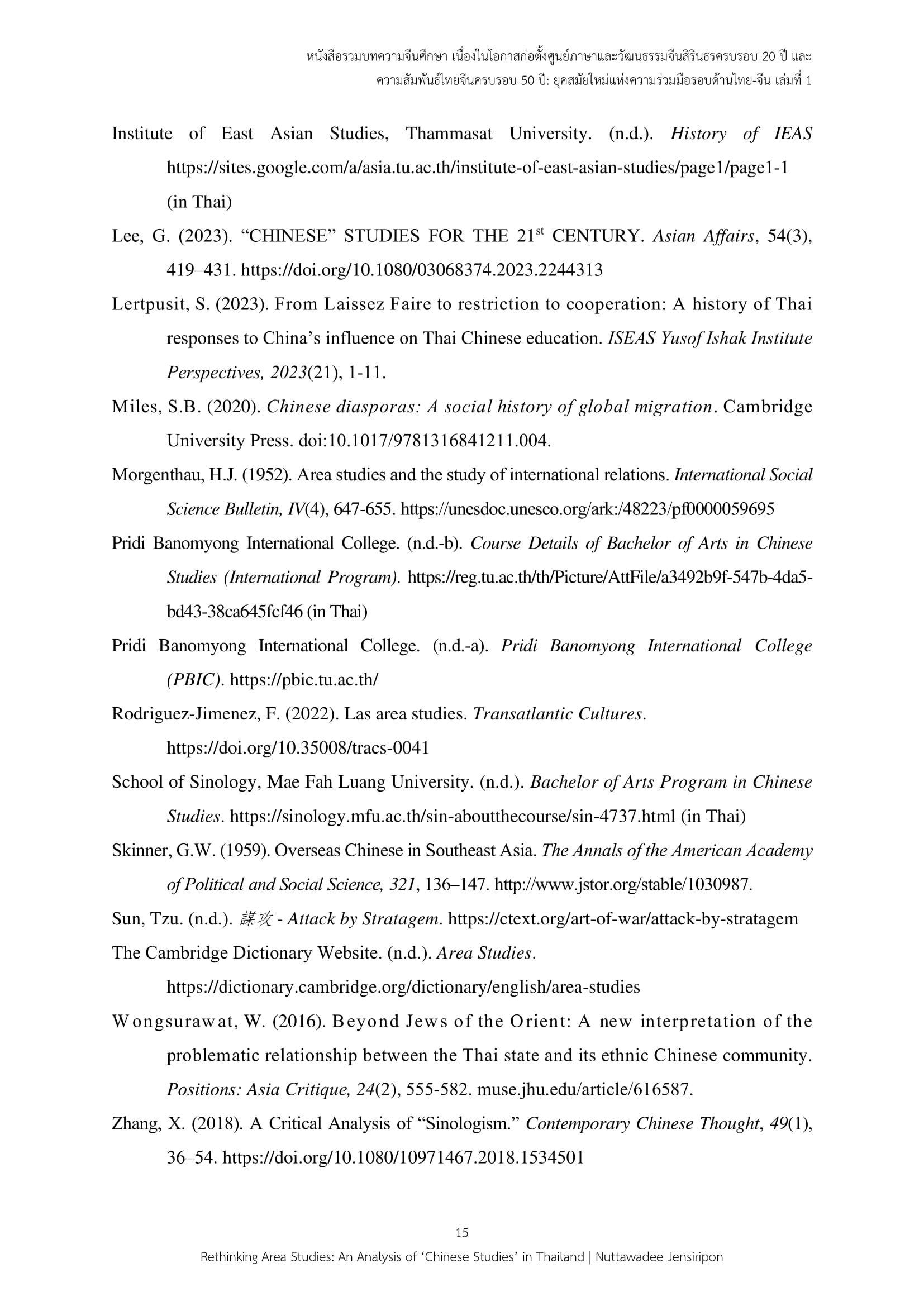 หนังสือรวมบทความจีนศึกษา เนื่องในโอกาสก่อตั้งศูนย์ภาษาและวัฒนธรรมจีนสิรินธรครบรอบ 20 ปี และ ความสัมพันธ์ไทยจีนครบรอบ 50 ปี: ยุคสมัยใหม่แห่งความร่วมมือรอบด้านไทย-จีน เล่มที่ 1

Institute of East Asian Studies, Thammasat University. (n.d.). History of IEAS https://sites.google.com/a/asia.tu.ac.th/institute-of-east-asian-studies/page1/page1-1 (in Thai)

Lee, G. (2023). “CHINESE” STUDIES FOR THE 21$^{st}$ CENTURY. Asian Affairs, 54(3), 419–431. https://doi.org/10.1080/03068374.2023.2244313

Lertpusit, S. (2023). From Laissez Faire to restriction to cooperation: A history of Thai responses to China’s influence on Thai Chinese education. ISEAS Yusof Ishak Institute Perspectives, 2023(21), 1-11.

Miles, S.B. (2020). Chinese diasporas: A social history of global migration. Cambridge University Press. doi:10.1017/9781316841211.004.

Morgenthau, H.J. (1952). Area studies and the study of international relations. International Social Science Bulletin, IV(4), 647-655. https://unesdoc.unesco.org/ark:/48223/pf0000059695

Pridi Banomyong International College. (n.d.-b). Course Details of Bachelor of Arts in Chinese Studies (International Program). https://reg.tu.ac.th/th/Picture/AttFile/a3492b9f-547b-4da5-bd43-38ca645fcf46 (in Thai)

Pridi Banomyong International College. (n.d.-a). Pridi Banomyong International College (PBIC). https://pbic.tu.ac.th/

Rodriguez-Jimenez, F. (2022). Las area studies. Transatlantic Cultures. https://doi.org/10.35008/tracs-0041

School of Sinology, Mae Fah Luang University. (n.d.). Bachelor of Arts Program in Chinese Studies. https://sinology.mfu.ac.th/sin-aboutthecourse/sin-4737.html (in Thai)

Skinner, G.W. (1959). Overseas Chinese in Southeast Asia. The Annals of the American Academy of Political and Social Science, 321, 136–147. http://www.jstor.org/stable/1030987.

Sun, Tzu. (n.d.). 謀攻 - Attack by Stratagem. https://ctext.org/art-of-war/attack-by-stratagem

The Cambridge Dictionary Website. (n.d.). Area Studies. https://dictionary.cambridge.org/dictionary/english/area-studies

Wongsurawat, W. (2016). Beyond Jews of the Orient: A new interpretation of the problematic relationship between the Thai state and its ethnic Chinese community. Positions: Asia Critique, 24(2), 555-582. muse.jhu.edu/article/616587.

Zhang, X. (2018). A Critical Analysis of “Sinologism.” Contemporary Chinese Thought, 49(1), 36–54. https://doi.org/10.1080/10971467.2018.1534501

15

Rethinking Area Studies: An Analysis of ‘Chinese Studies’ in Thailand | Nuttawadee Jensiripon